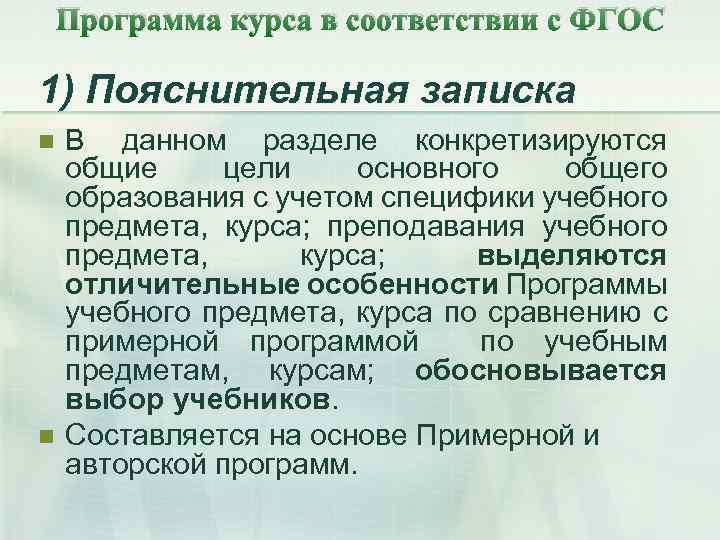 Программа курса в соответствии с ФГОС

1) Пояснительная записка

В данном разделе конкретизируются общие цели основного общего образования с учетом специфики учебного предмета, курса; преподавания учебного предмета, курса; выделяются отличительные особенности Программы учебного предмета, курса по сравнению с примерной программой по учебным предметам, курсам; обосновывается выбор учебников.

Составляется на основе Примерной и авторской программ.